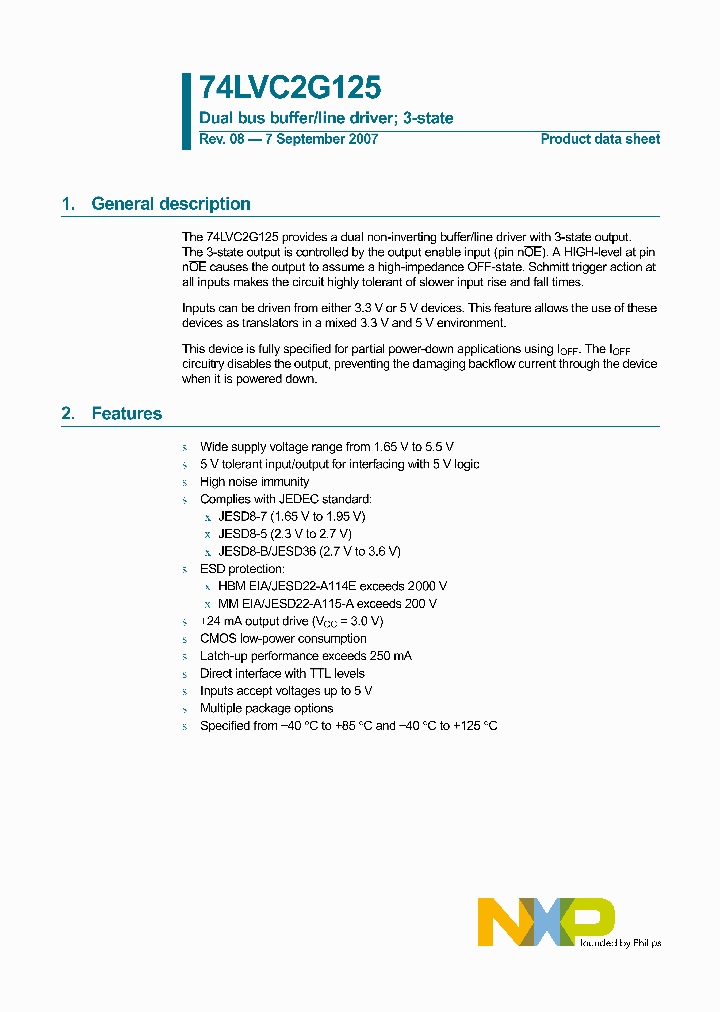 74LVC2G125

Dual bus buffer/line driver; 3-state

Rev. 08 — 7 September 2007

Product data sheet

1. General description

The 74LVC2G125 provides a dual non-inverting buffer/line driver with 3-state output. The 3-state output is controlled by the output enable input (pin n$\overline{OE}$). A HIGH-level at pin n$\overline{OE}$ causes the output to assume a high-impedance OFF-state. Schmitt trigger action at all inputs makes the circuit highly tolerant of slower input rise and fall times.

Inputs can be driven from either 3.3 V or 5 V devices. This feature allows the use of these devices as translators in a mixed 3.3 V and 5 V environment.

This device is fully specified for partial power-down applications using $I_{OFF}$. The $I_{OFF}$ circuitry disables the output, preventing the damaging backflow current through the device when it is powered down.

2. Features

s Wide supply voltage range from 1.65 V to 5.5 V
s 5 V tolerant input/output for interfacing with 5 V logic
s High noise immunity
s Complies with JEDEC standard:
x JESD8-7 (1.65 V to 1.95 V)
x JESD8-5 (2.3 V to 2.7 V)
x JESD8-B/JESD36 (2.7 V to 3.6 V)
s ESD protection:
x HBM EIA/JESD22-A114E exceeds 2000 V
x MM EIA/JESD22-A115-A exceeds 200 V
s ±24 mA output drive ($V_{CC}$ = 3.0 V)
s CMOS low-power consumption
s Latch-up performance exceeds 250 mA
s Direct interface with TTL levels
s Inputs accept voltages up to 5 V
s Multiple package options
s Specified from −40 °C to +85 °C and −40 °C to +125 °C

NXP founded by Philips